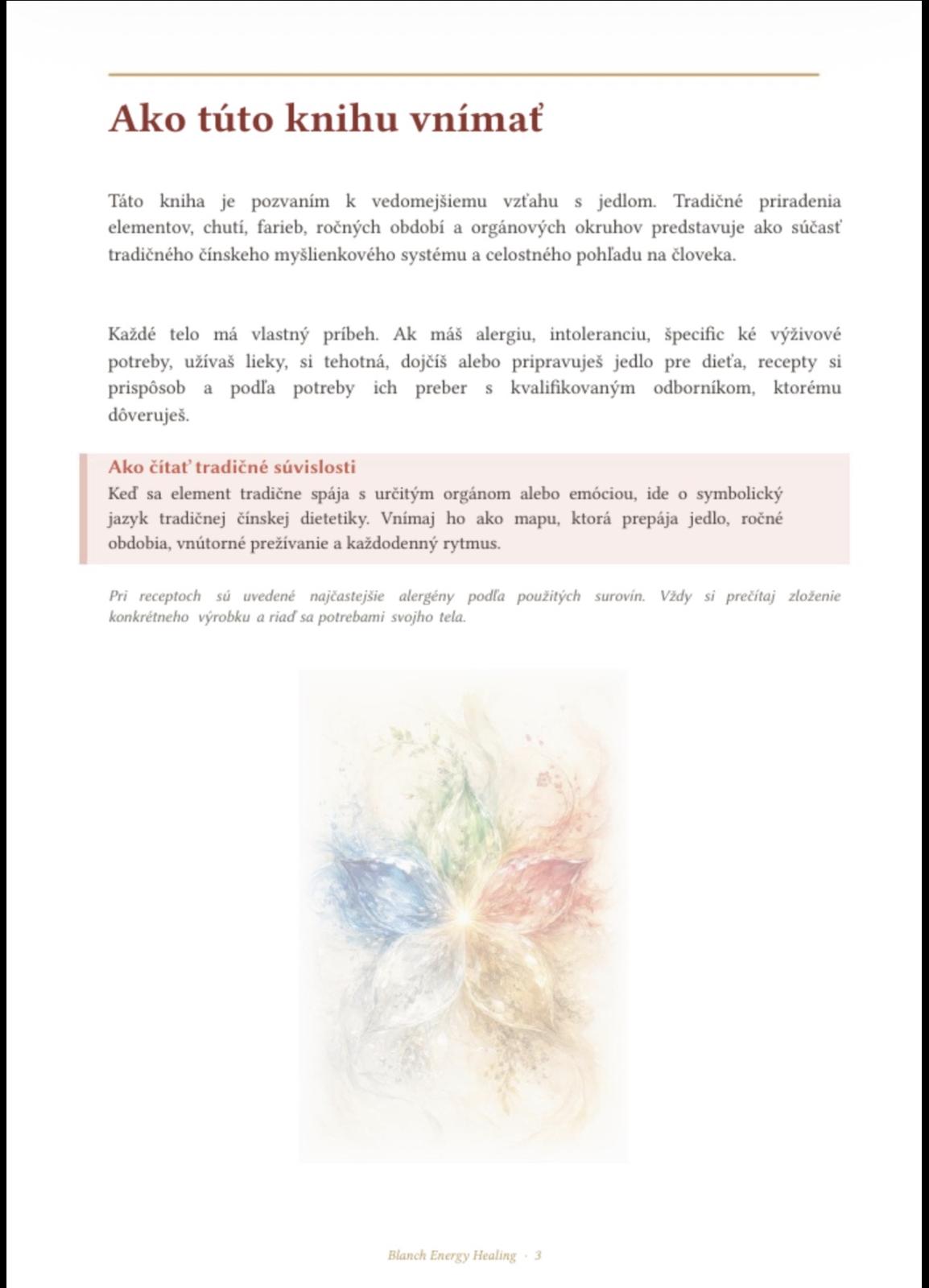 Ako túto knihu vnímať

Táto kniha je pozvaním k vedomejšiemu vzťahu s jedlom. Tradičné priradenia elementov, chutí, farieb, ročných období a orgánových okruhov predstavuje ako súčasť tradičného čínskeho myšlienkového systému a celostného pohľadu na človeka.

Každé telo má vlastný príbeh. Ak máš alergiu, intoleranciu, špecific ké výživové potreby, užívaš lieky, si tehotná, dojčíš alebo pripravuješ jedlo pre dieťa, recepty si prispôsob a podľa potreby ich preber s kvalifikovaným odborníkom, ktorému dôveruješ.

Ako čítať tradičné súvislosti
Keď sa element tradične spája s určitým orgánom alebo emóciou, ide o symbolický jazyk tradičnej čínskej dietetiky. Vnímaj ho ako mapu, ktorá prepája jedlo, ročné obdobia, vnútorné prežívanie a každodenný rytmus.

Pri receptoch sú uvedené najčastejšie alergény podľa použitých surovín. Vždy si prečítaj zloženie konkrétneho výrobku a riaď sa potrebami svojho tela.

Blanch Energy Healing · 3